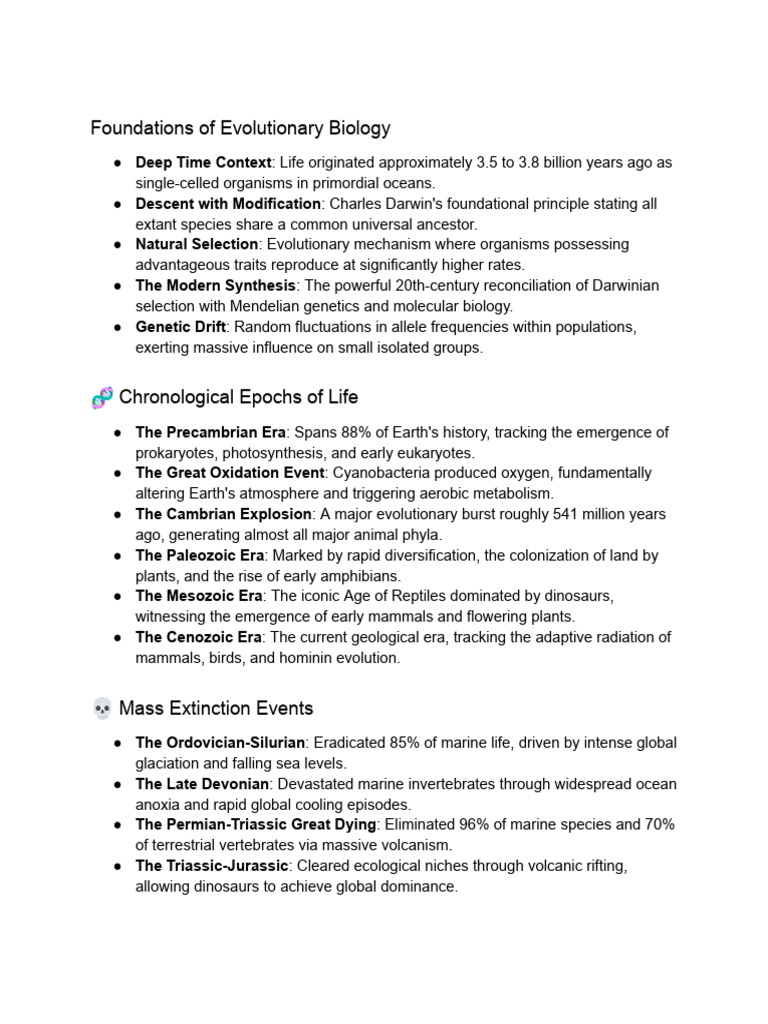 Foundations of Evolutionary Biology

• Deep Time Context: Life originated approximately 3.5 to 3.8 billion years ago as single-celled organisms in primordial oceans.
• Descent with Modification: Charles Darwin's foundational principle stating all extant species share a common universal ancestor.
• Natural Selection: Evolutionary mechanism where organisms possessing advantageous traits reproduce at significantly higher rates.
• The Modern Synthesis: The powerful 20th-century reconciliation of Darwinian selection with Mendelian genetics and molecular biology.
• Genetic Drift: Random fluctuations in allele frequencies within populations, exerting massive influence on small isolated groups.

🧬 Chronological Epochs of Life

• The Precambrian Era: Spans 88% of Earth's history, tracking the emergence of prokaryotes, photosynthesis, and early eukaryotes.
• The Great Oxidation Event: Cyanobacteria produced oxygen, fundamentally altering Earth's atmosphere and triggering aerobic metabolism.
• The Cambrian Explosion: A major evolutionary burst roughly 541 million years ago, generating almost all major animal phyla.
• The Paleozoic Era: Marked by rapid diversification, the colonization of land by plants, and the rise of early amphibians.
• The Mesozoic Era: The iconic Age of Reptiles dominated by dinosaurs, witnessing the emergence of early mammals and flowering plants.
• The Cenozoic Era: The current geological era, tracking the adaptive radiation of mammals, birds, and hominin evolution.

💀 Mass Extinction Events

• The Ordovician-Silurian: Eradicated 85% of marine life, driven by intense global glaciation and falling sea levels.
• The Late Devonian: Devastated marine invertebrates through widespread ocean anoxia and rapid global cooling episodes.
• The Permian-Triassic Great Dying: Eliminated 96% of marine species and 70% of terrestrial vertebrates via massive volcanism.
• The Triassic-Jurassic: Cleared ecological niches through volcanic rifting, allowing dinosaurs to achieve global dominance.